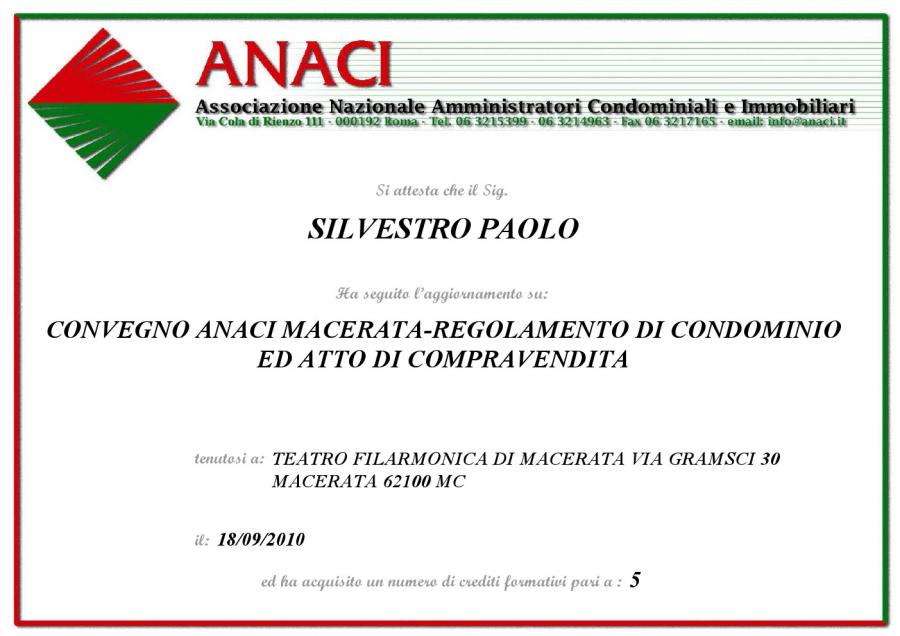 ANACI

Associazione Nazionale Amministratori Condominiali e Immobiliari

Via Cola di Rienzo 111 - 000192 Roma - Tel. 06 3215399 - 06 3214963 - Fax 06 3217165 - email: info@anaci.it

Si attesta che il Sig.

SILVESTRO PAOLO

Ha seguito l'aggiornamento su:

CONVEGNO ANACI MACERATA-REGOLAMENTO DI CONDOMINIO ED ATTO DI COMPRAVENDITA

tenutosi a: TEATRO FILARMONICA DI MACERATA VIA GRAMSCI 30 MACERATA 62100 MC

il: 18/09/2010

ed ha acquisito un numero di crediti formativi pari a : 5